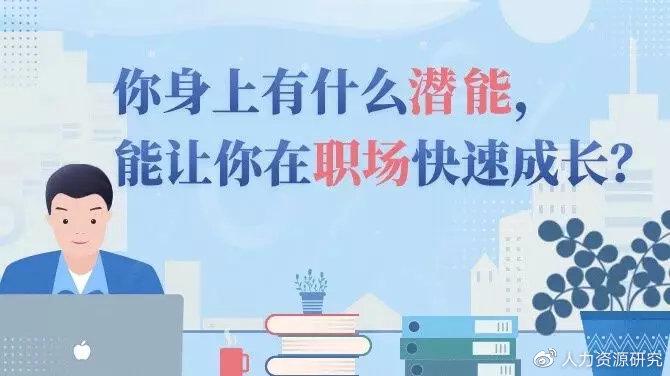 你身上有什么潜能，
能让你在职场快速成长？

人力资源研究